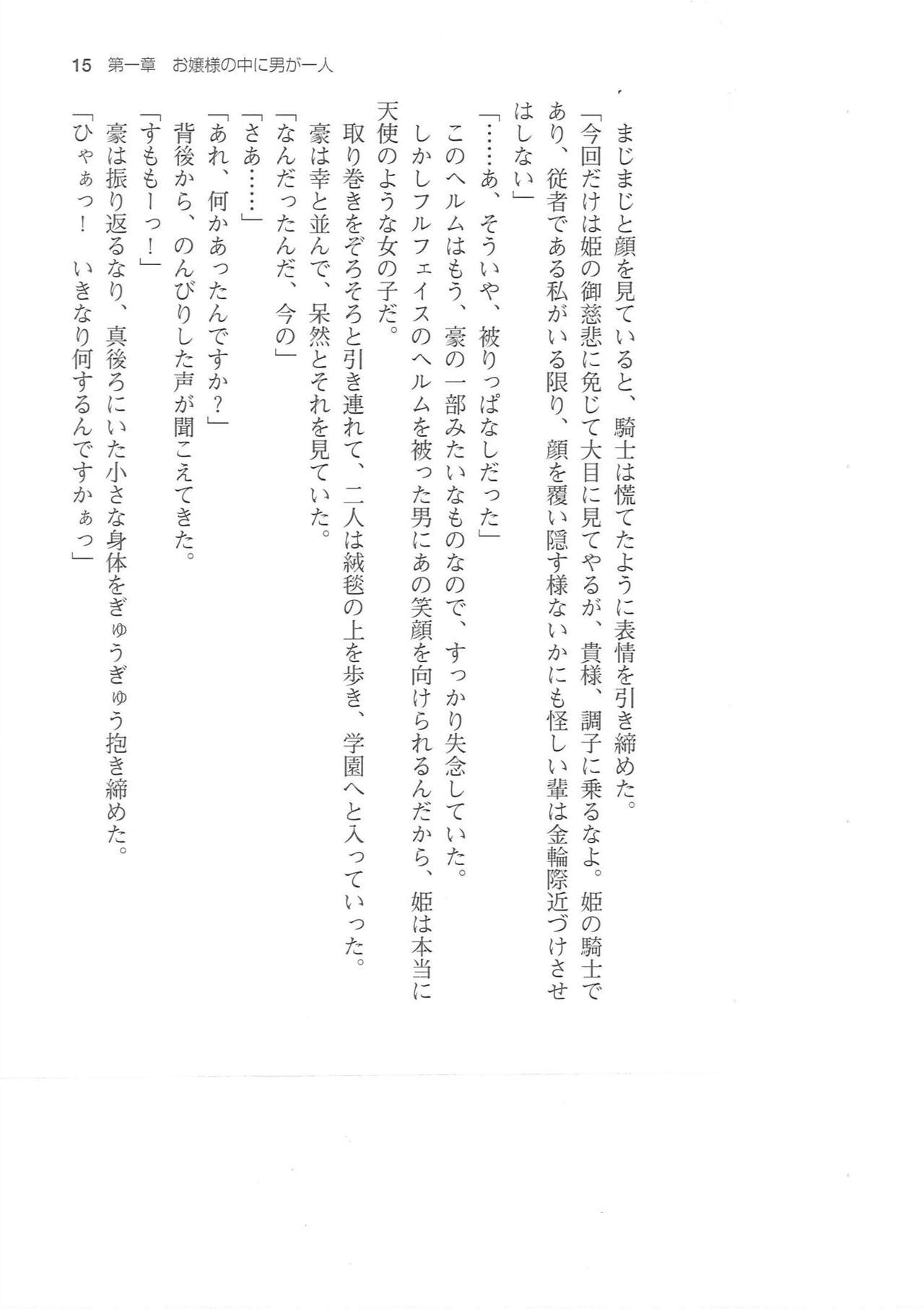 15　第一章　お嬢様の中に男が一人

まじまじと顔を見ていると、騎士は慌てたように表情を引き締めた。

「今回だけは姫の御慈悲に免じて大目に見てやるが、貴様、調子に乗るなよ。姫の騎士であり、従者である私がいる限り、顔を覆い隠す様ないかにも怪しい輩は金輪際近づけさせはしない」

「……あ、そういや、被りっぱなしだった」

このヘルムはもう、豪の一部みたいなものなので、すっかり失念していた。

しかしフルフェイスのヘルムを被った男にあの笑顔を向けられるんだから、姫は本当に天使のような女の子だ。

取り巻きをぞろぞろと引き連れて、二人は絨毯の上を歩き、学園へと入っていった。

豪は幸と並んで、呆然とそれを見ていた。

「なんだったんだ、今の」

「さあ……」

「あれ、何かあったんですか？」

背後から、のんびりした声が聞こえてきた。

「すももーっ！」

豪は振り返るなり、真後ろにいた小さな身体をぎゅうぎゅう抱き締めた。

「ひゃぁっ！　いきなり何するんですかぁっ」